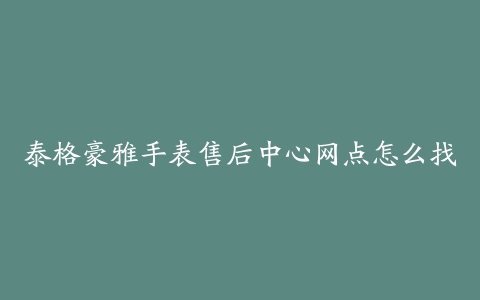 泰格豪雅手表售后中心网点怎么找